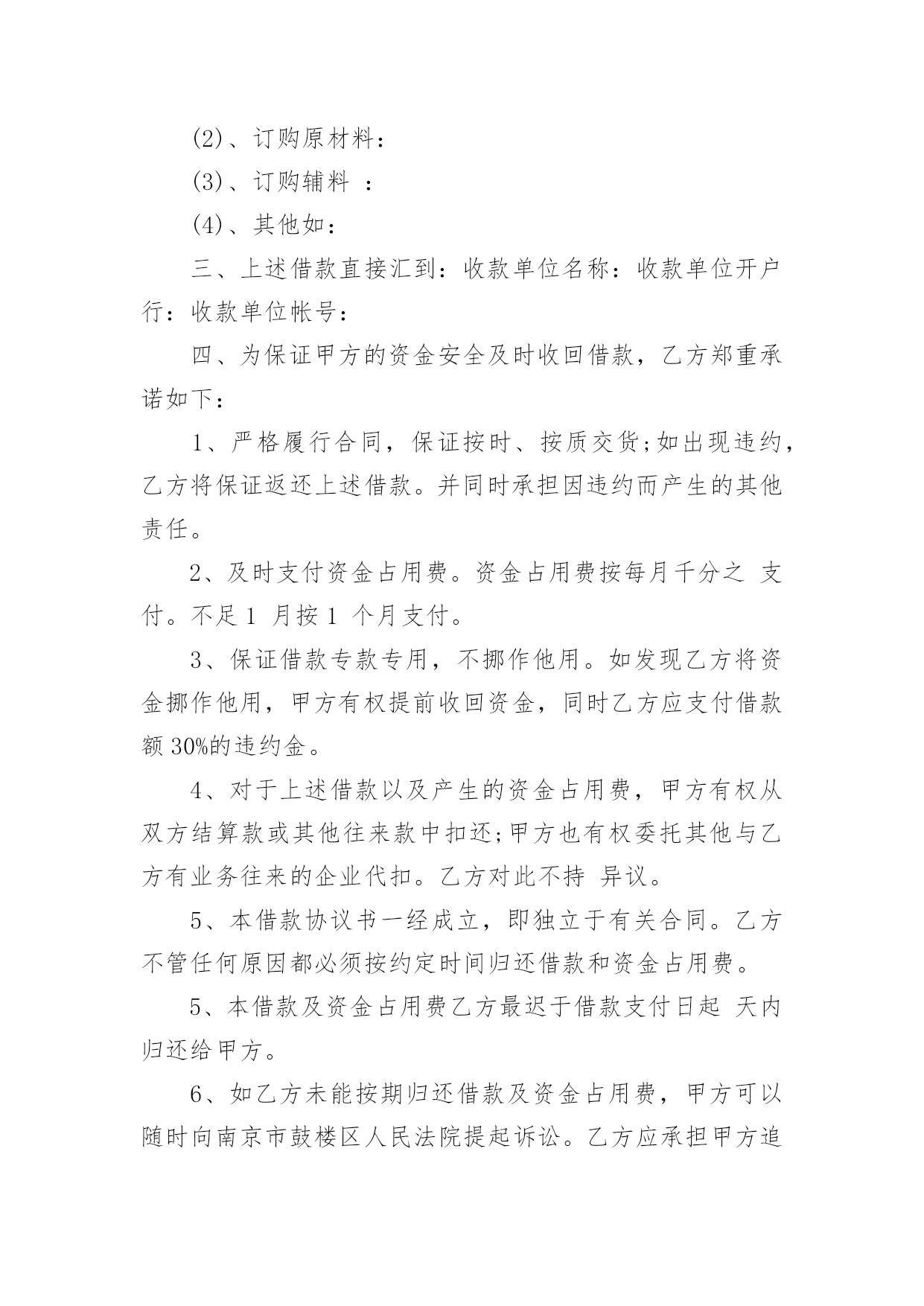 (2)、订购原材料：

(3)、订购辅料 ：

(4)、其他如：

三、上述借款直接汇到：收款单位名称：收款单位开户行：收款单位帐号：

四、为保证甲方的资金安全及时收回借款，乙方郑重承诺如下：

1、严格履行合同，保证按时、按质交货;如出现违约，乙方将保证返还上述借款。并同时承担因违约而产生的其他责任。

2、及时支付资金占用费。资金占用费按每月千分之 支付。不足 1 月按 1 个月支付。

3、保证借款专款专用，不挪作他用。如发现乙方将资金挪作他用，甲方有权提前收回资金，同时乙方应支付借款额 30%的违约金。

4、对于上述借款以及产生的资金占用费，甲方有权从双方结算款或其他往来款中扣还;甲方也有权委托其他与乙方有业务往来的企业代扣。乙方对此不持 异议。

5、本借款协议书一经成立，即独立于有关合同。乙方不管任何原因都必须按约定时间归还借款和资金占用费。

5、本借款及资金占用费乙方最迟于借款支付日起 天内归还给甲方。

6、如乙方未能按期归还借款及资金占用费，甲方可以随时向南京市鼓楼区人民法院提起诉讼。乙方应承担甲方追